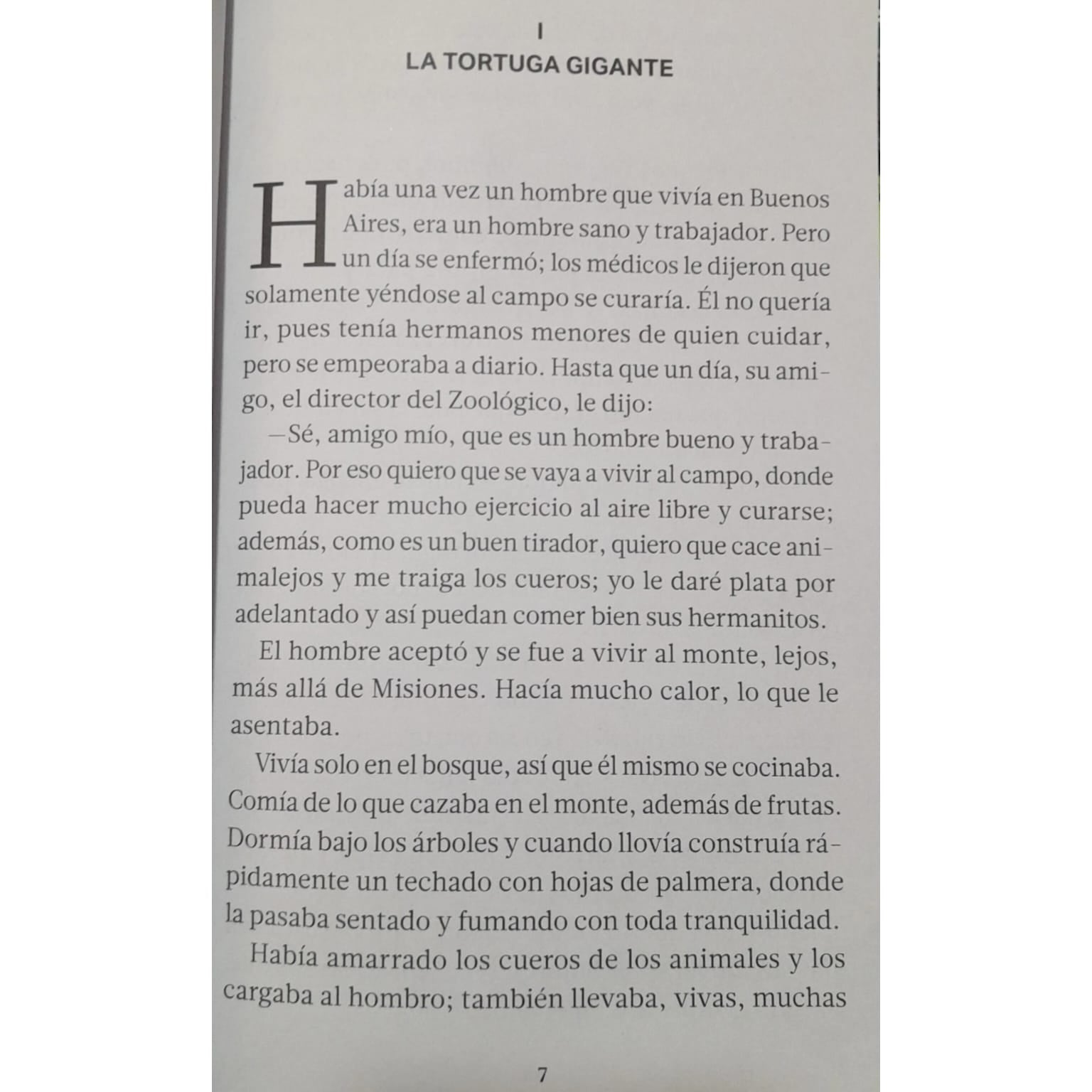 I
LA TORTUGA GIGANTE

Había una vez un hombre que vivía en Buenos Aires, era un hombre sano y trabajador. Pero un día se enfermó; los médicos le dijeron que solamente yéndose al campo se curaría. Él no quería ir, pues tenía hermanos menores de quien cuidar, pero se empeoraba a diario. Hasta que un día, su amigo, el director del Zoológico, le dijo:

—Sé, amigo mío, que es un hombre bueno y trabajador. Por eso quiero que se vaya a vivir al campo, donde pueda hacer mucho ejercicio al aire libre y curarse; además, como es un buen tirador, quiero que cace animalejos y me traiga los cueros; yo le daré plata por adelantado y así puedan comer bien sus hermanitos.

El hombre aceptó y se fue a vivir al monte, lejos, más allá de Misiones. Hacía mucho calor, lo que le asentaba.

Vivía solo en el bosque, así que él mismo se cocinaba. Comía de lo que cazaba en el monte, además de frutas. Dormía bajo los árboles y cuando llovía construía rápidamente un techado con hojas de palmera, donde la pasaba sentado y fumando con toda tranquilidad.

Había amarrado los cueros de los animales y los cargaba al hombro; también llevaba, vivas, muchas

7